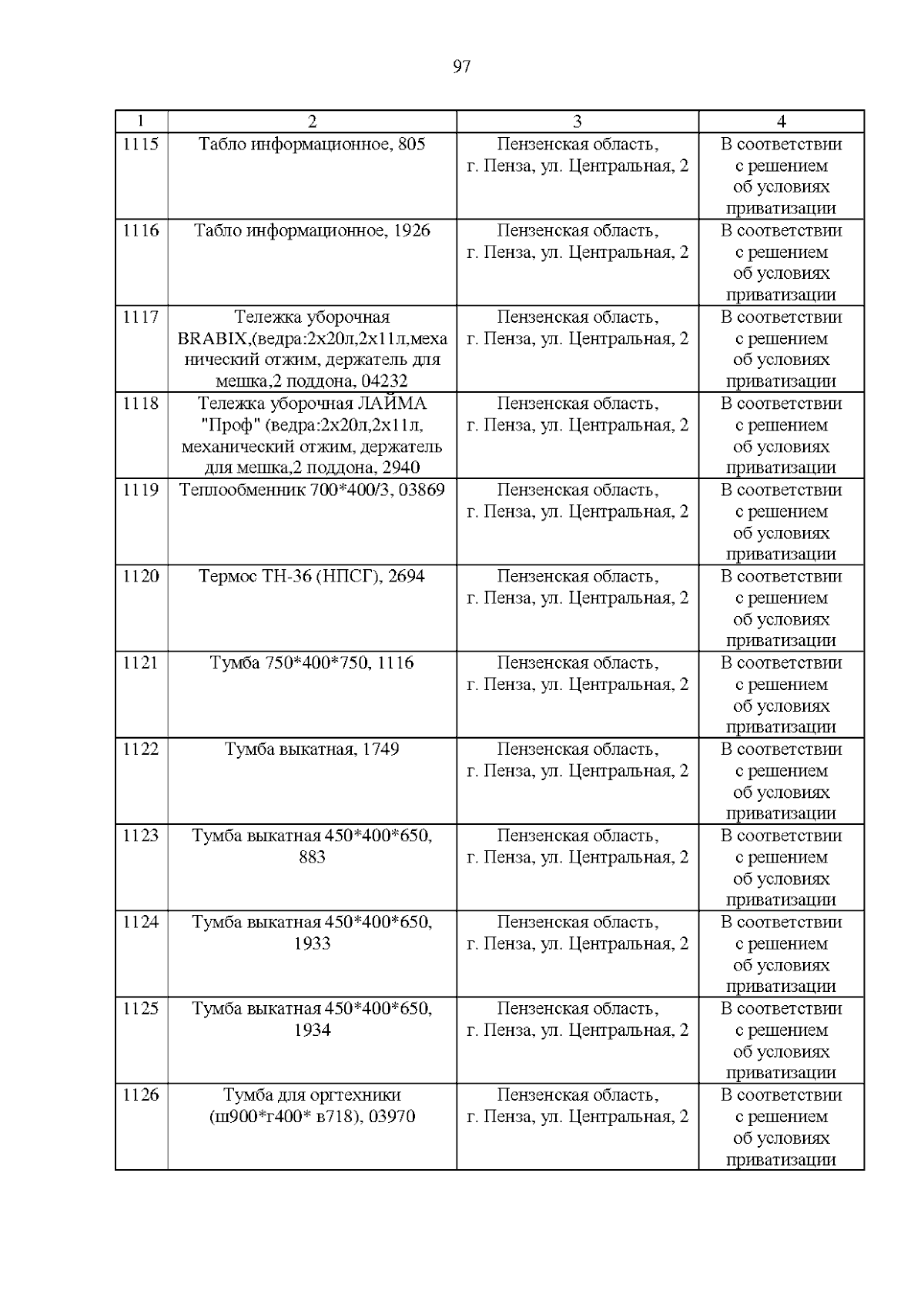 97

| 1 | 2 | 3 | 4 |
|---|---|---|---|
| 1115 | Табло информационное, 805 | Пензенская область, г. Пенза, ул. Центральная, 2 | В соответствии с решением об условиях приватизации |
| 1116 | Табло информационное, 1926 | Пензенская область, г. Пенза, ул. Центральная, 2 | В соответствии с решением об условиях приватизации |
| 1117 | Тележка уборочная BRABIX,(ведра:2х20л,2х11л,механический отжим, держатель для мешка,2 поддона, 04232 | Пензенская область, г. Пенза, ул. Центральная, 2 | В соответствии с решением об условиях приватизации |
| 1118 | Тележка уборочная ЛАЙМА "Проф" (ведра:2х20л,2х11л, механический отжим, держатель для мешка,2 поддона, 2940 | Пензенская область, г. Пенза, ул. Центральная, 2 | В соответствии с решением об условиях приватизации |
| 1119 | Теплообменник 700*400/3, 03869 | Пензенская область, г. Пенза, ул. Центральная, 2 | В соответствии с решением об условиях приватизации |
| 1120 | Термос ТН-36 (НПСГ), 2694 | Пензенская область, г. Пенза, ул. Центральная, 2 | В соответствии с решением об условиях приватизации |
| 1121 | Тумба 750*400*750, 1116 | Пензенская область, г. Пенза, ул. Центральная, 2 | В соответствии с решением об условиях приватизации |
| 1122 | Тумба выкатная, 1749 | Пензенская область, г. Пенза, ул. Центральная, 2 | В соответствии с решением об условиях приватизации |
| 1123 | Тумба выкатная 450*400*650, 883 | Пензенская область, г. Пенза, ул. Центральная, 2 | В соответствии с решением об условиях приватизации |
| 1124 | Тумба выкатная 450*400*650, 1933 | Пензенская область, г. Пенза, ул. Центральная, 2 | В соответствии с решением об условиях приватизации |
| 1125 | Тумба выкатная 450*400*650, 1934 | Пензенская область, г. Пенза, ул. Центральная, 2 | В соответствии с решением об условиях приватизации |
| 1126 | Тумба для оргтехники (ш900*г400* в718), 03970 | Пензенская область, г. Пенза, ул. Центральная, 2 | В соответствии с решением об условиях приватизации |